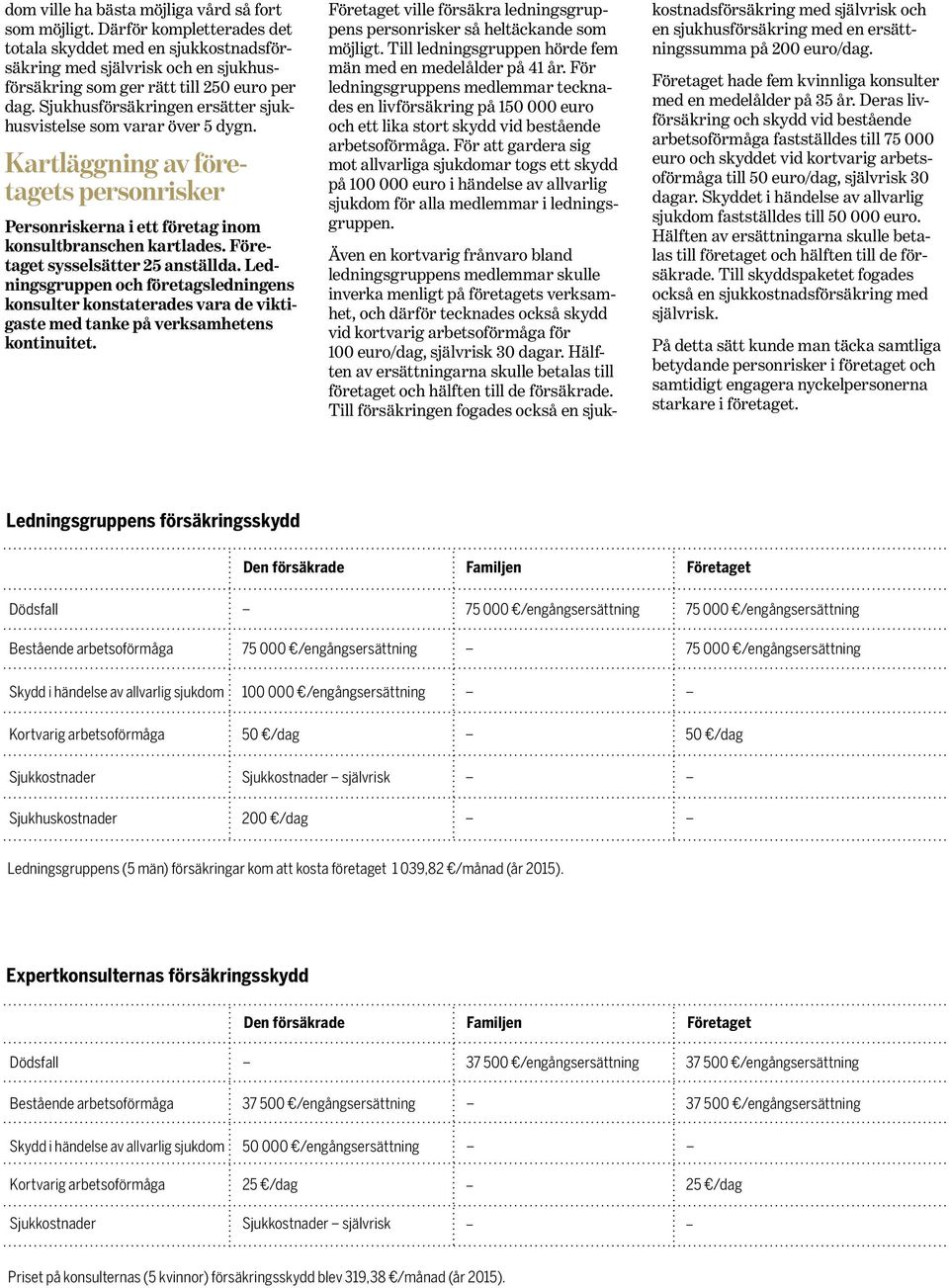 dom ville ha bästa möjliga vård så fort som möjligt. Därför kompletterades det totala skyddet med en sjukkostnadsförsäkring med självrisk och en sjukhusförsäkring som ger rätt till 250 euro per dag. Sjukhusförsäkringen ersätter sjukhusvistelse som varar över 5 dygn.

Kartläggning av företagets personrisker

Personriskerna i ett företag inom konsultbranschen kartlades. Företaget sysselsätter 25 anställda. Ledningsgruppen och företagsledningens konsulter konstaterades vara de viktigaste med tanke på verksamhetens kontinuitet.

Företaget ville försäkra ledningsgruppens personrisker så heltäckande som möjligt. Till ledningsgruppen hörde fem män med en medelålder på 41 år. För ledningsgruppens medlemmar tecknades en livförsäkring på 150 000 euro och ett lika stort skydd vid bestående arbetsoförmåga. För att gardera sig mot allvarliga sjukdomar togs ett skydd på 100 000 euro i händelse av allvarlig sjukdom för alla medlemmar i ledningsgruppen.

Även en kortvarig frånvaro bland ledningsgruppens medlemmar skulle inverka menligt på företagets verksamhet, och därför tecknades också skydd vid kortvarig arbetsoförmåga för 100 euro/dag, självrisk 30 dagar. Hälften av ersättningarna skulle betalas till företaget och hälften till de försäkrade. Till försäkringen fogades också en sjukkostnadsförsäkring med självrisk och en sjukhusförsäkring med en ersättningssumma på 200 euro/dag.

Företaget hade fem kvinnliga konsulter med en medelålder på 35 år. Deras livförsäkring och skydd vid bestående arbetsoförmåga fastställdes till 75 000 euro och skyddet vid kortvarig arbetsoförmåga till 50 euro/dag, självrisk 30 dagar. Skyddet i händelse av allvarlig sjukdom fastställdes till 50 000 euro. Hälften av ersättningarna skulle betalas till företaget och hälften till de försäkrade. Till skyddspaketet fogades också en sjukkostnadsförsäkring med självrisk.

På detta sätt kunde man täcka samtliga betydande personrisker i företaget och samtidigt engagera nyckelpersonerna starkare i företaget.

Ledningsgruppens försäkringsskydd

| | Den försäkrade | Familjen | Företaget |
|---|---|---|---|
| Dödsfall | – | 75 000 €/engångsersättning | 75 000 €/engångsersättning |
| Bestående arbetsoförmåga | 75 000 €/engångsersättning | – | 75 000 €/engångsersättning |
| Skydd i händelse av allvarlig sjukdom | 100 000 €/engångsersättning | – | – |
| Kortvarig arbetsoförmåga | 50 €/dag | – | 50 €/dag |
| Sjukkostnader | Sjukkostnader – självrisk | – | – |
| Sjukhuskostnader | 200 €/dag | – | – |

Ledningsgruppens (5 män) försäkringar kom att kosta företaget 1 039,82 €/månad (år 2015).

Expertkonsulternas försäkringsskydd

| | Den försäkrade | Familjen | Företaget |
|---|---|---|---|
| Dödsfall | – | 37 500 €/engångsersättning | 37 500 €/engångsersättning |
| Bestående arbetsoförmåga | 37 500 €/engångsersättning | – | 37 500 €/engångsersättning |
| Skydd i händelse av allvarlig sjukdom | 50 000 €/engångsersättning | – | – |
| Kortvarig arbetsoförmåga | 25 €/dag | – | 25 €/dag |
| Sjukkostnader | Sjukkostnader – självrisk | – | – |

Priset på konsulternas (5 kvinnor) försäkringsskydd blev 319,38 €/månad (år 2015).